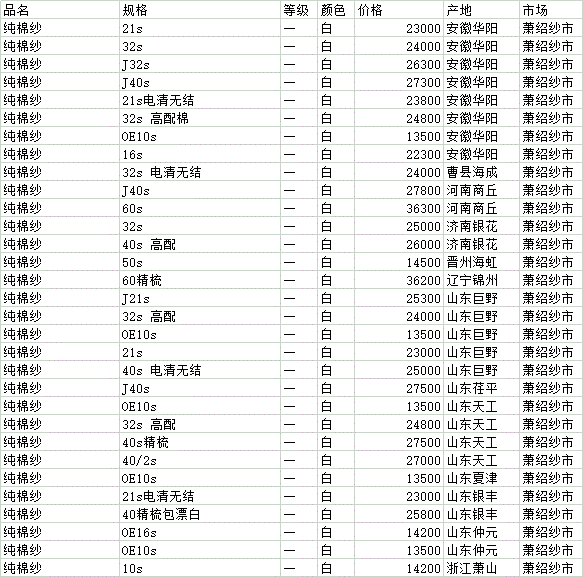 | 品名 | 规格 | 等级 | 颜色 | 价格 | 产地 | 市场 |
|---|---|---|---|---|---|---|
| 纯棉纱 | 21s | 一 | 白 | 23000 | 安徽华阳 | 萧绍纱市 |
| 纯棉纱 | 32s | 一 | 白 | 24000 | 安徽华阳 | 萧绍纱市 |
| 纯棉纱 | J32s | 一 | 白 | 26300 | 安徽华阳 | 萧绍纱市 |
| 纯棉纱 | J40s | 一 | 白 | 27300 | 安徽华阳 | 萧绍纱市 |
| 纯棉纱 | 21s电清无结 | 一 | 白 | 23800 | 安徽华阳 | 萧绍纱市 |
| 纯棉纱 | 32s 高配棉 | 一 | 白 | 24800 | 安徽华阳 | 萧绍纱市 |
| 纯棉纱 | OE10s | 一 | 白 | 13500 | 安徽华阳 | 萧绍纱市 |
| 纯棉纱 | 16s | 一 | 白 | 22300 | 安徽华阳 | 萧绍纱市 |
| 纯棉纱 | 32s 电清无结 | 一 | 白 | 24000 | 曹县海成 | 萧绍纱市 |
| 纯棉纱 | J40s | 一 | 白 | 27800 | 河南商丘 | 萧绍纱市 |
| 纯棉纱 | 60s | 一 | 白 | 36300 | 河南商丘 | 萧绍纱市 |
| 纯棉纱 | 32s | 一 | 白 | 25000 | 济南银花 | 萧绍纱市 |
| 纯棉纱 | 40s 高配 | 一 | 白 | 26000 | 济南银花 | 萧绍纱市 |
| 纯棉纱 | 50s | 一 | 白 | 14500 | 晋州海虹 | 萧绍纱市 |
| 纯棉纱 | 60精梳 | 一 | 白 | 36200 | 辽宁锦州 | 萧绍纱市 |
| 纯棉纱 | J21s | 一 | 白 | 25300 | 山东巨野 | 萧绍纱市 |
| 纯棉纱 | 32s 高配 | 一 | 白 | 24000 | 山东巨野 | 萧绍纱市 |
| 纯棉纱 | OE10s | 一 | 白 | 13500 | 山东巨野 | 萧绍纱市 |
| 纯棉纱 | 21s | 一 | 白 | 23000 | 山东巨野 | 萧绍纱市 |
| 纯棉纱 | 40s 电清无结 | 一 | 白 | 25000 | 山东巨野 | 萧绍纱市 |
| 纯棉纱 | J40s | 一 | 白 | 27500 | 山东茌平 | 萧绍纱市 |
| 纯棉纱 | OE10s | 一 | 白 | 13500 | 山东天工 | 萧绍纱市 |
| 纯棉纱 | 32s 高配 | 一 | 白 | 24800 | 山东天工 | 萧绍纱市 |
| 纯棉纱 | 40s精梳 | 一 | 白 | 27500 | 山东天工 | 萧绍纱市 |
| 纯棉纱 | 40/2s | 一 | 白 | 27000 | 山东天工 | 萧绍纱市 |
| 纯棉纱 | OE10s | 一 | 白 | 13500 | 山东夏津 | 萧绍纱市 |
| 纯棉纱 | 21s电清无结 | 一 | 白 | 23000 | 山东银丰 | 萧绍纱市 |
| 纯棉纱 | 40精梳包漂白 | 一 | 白 | 25800 | 山东银丰 | 萧绍纱市 |
| 纯棉纱 | OE16s | 一 | 白 | 14200 | 山东仲元 | 萧绍纱市 |
| 纯棉纱 | OE10s | 一 | 白 | 13500 | 山东仲元 | 萧绍纱市 |
| 纯棉纱 | 10s | 一 | 白 | 14200 | 浙江萧山 | 萧绍纱市 |